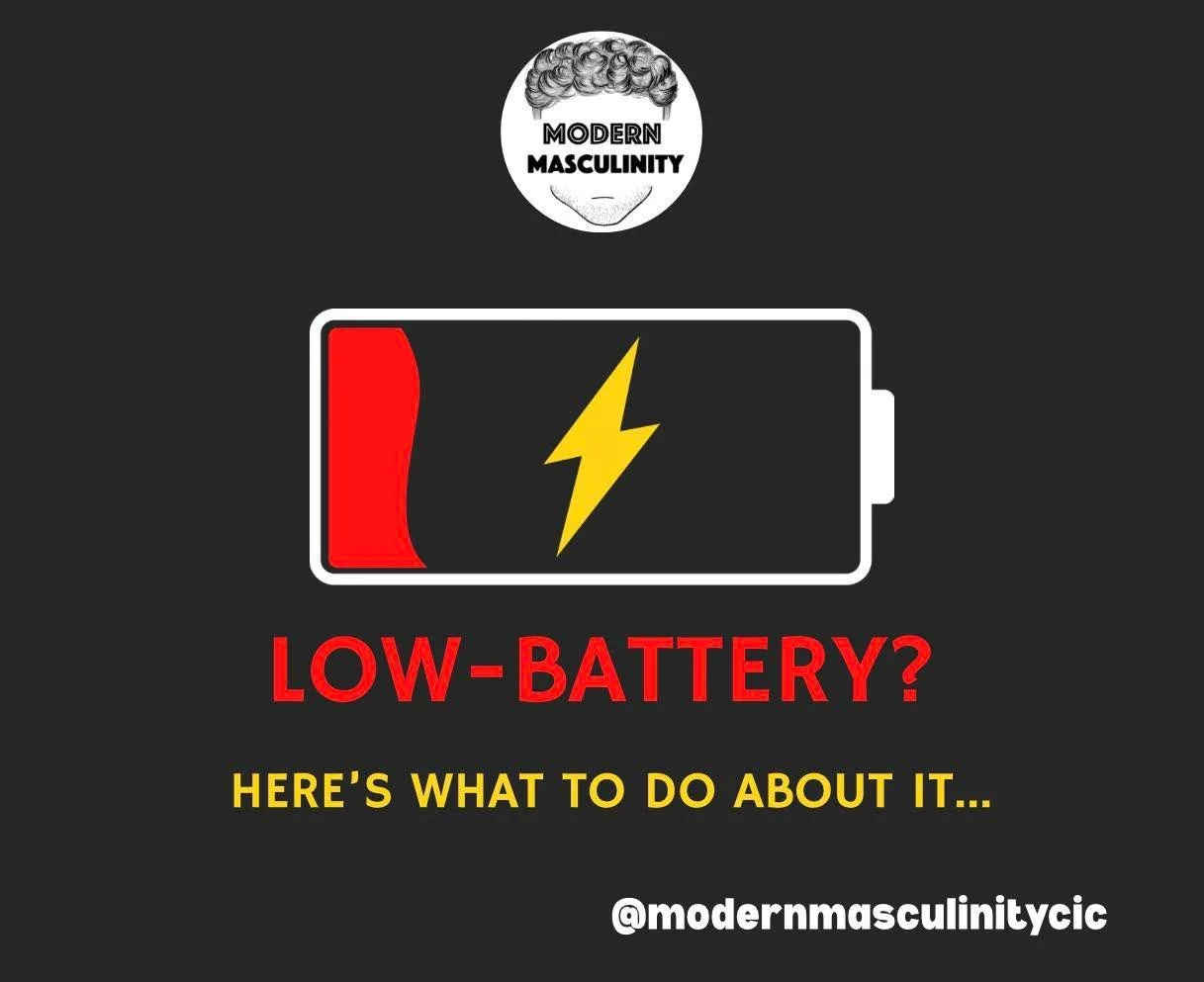 MODERN MASCULINITY

LOW-BATTERY?

HERE'S WHAT TO DO ABOUT IT...

@modernmasculinitycic